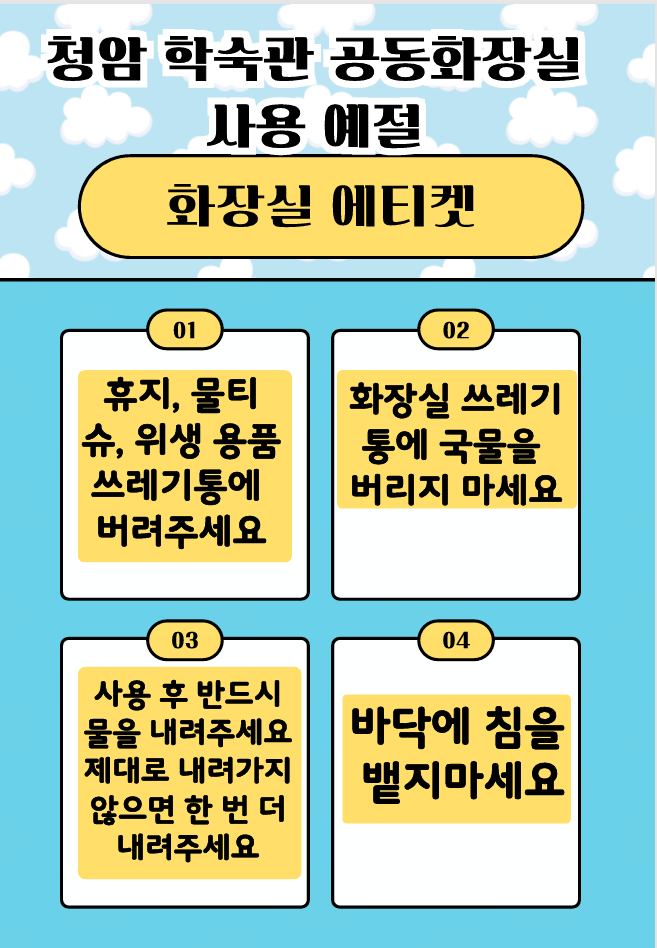 청암 학숙관 공동화장실
사용 예절

화장실 에티켓

01

휴지, 물티슈, 위생 용품 쓰레기통에 버려주세요

02

화장실 쓰레기통에 국물을 버리지 마세요

03

사용 후 반드시 물을 내려주세요 제대로 내려가지 않으면 한 번 더 내려주세요

04

바닥에 침을 뱉지마세요